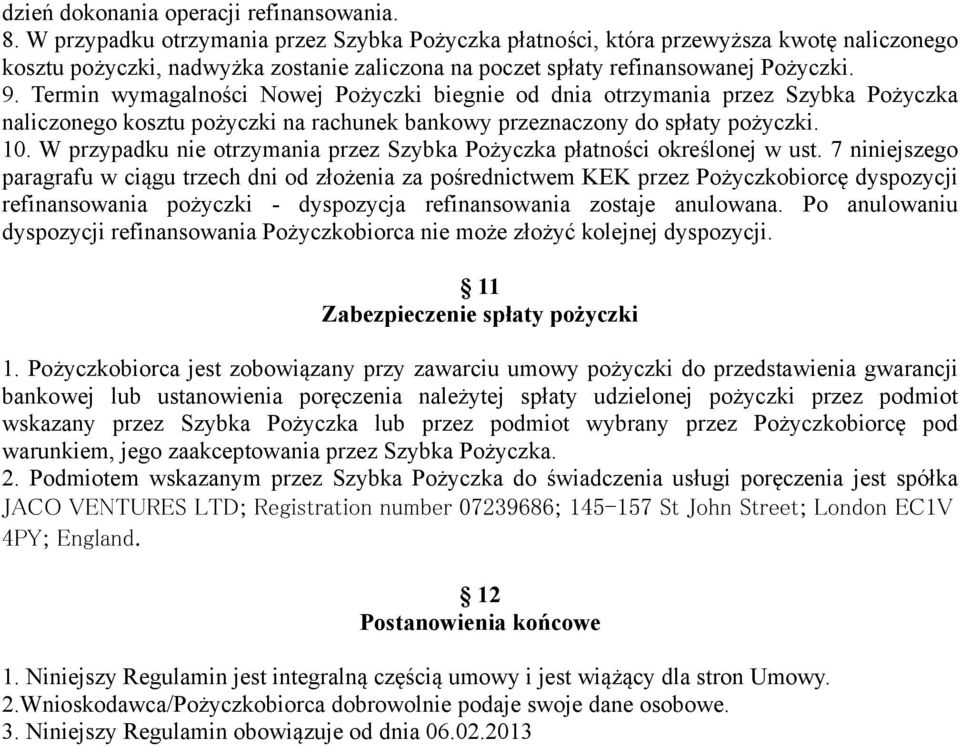 dzień dokonania operacji refinansowania.
8. W przypadku otrzymania przez Szybka Pożyczka płatności, która przewyższa kwotę naliczonego kosztu pożyczki, nadwyżka zostanie zaliczona na poczet spłaty refinansowanej Pożyczki.
9. Termin wymagalności Nowej Pożyczki biegnie od dnia otrzymania przez Szybka Pożyczka naliczonego kosztu pożyczki na rachunek bankowy przeznaczony do spłaty pożyczki.
10. W przypadku nie otrzymania przez Szybka Pożyczka płatności określonej w ust. 7 niniejszego paragrafu w ciągu trzech dni od złożenia za pośrednictwem KEK przez Pożyczkobiorcę dyspozycji refinansowania pożyczki - dyspozycja refinansowania zostaje anulowana. Po anulowaniu dyspozycji refinansowania Pożyczkobiorca nie może złożyć kolejnej dyspozycji.

§ 11
Zabezpieczenie spłaty pożyczki

1. Pożyczkobiorca jest zobowiązany przy zawarciu umowy pożyczki do przedstawienia gwarancji bankowej lub ustanowienia poręczenia należytej spłaty udzielonej pożyczki przez podmiot wskazany przez Szybka Pożyczka lub przez podmiot wybrany przez Pożyczkobiorcę pod warunkiem, jego zaakceptowania przez Szybka Pożyczka.
2. Podmiotem wskazanym przez Szybka Pożyczka do świadczenia usługi poręczenia jest spółka JACO VENTURES LTD; Registration number 07239686; 145-157 St John Street; London EC1V 4PY; England.

§ 12
Postanowienia końcowe

1. Niniejszy Regulamin jest integralną częścią umowy i jest wiążący dla stron Umowy.
2.Wnioskodawca/Pożyczkobiorca dobrowolnie podaje swoje dane osobowe.
3. Niniejszy Regulamin obowiązuje od dnia 06.02.2013